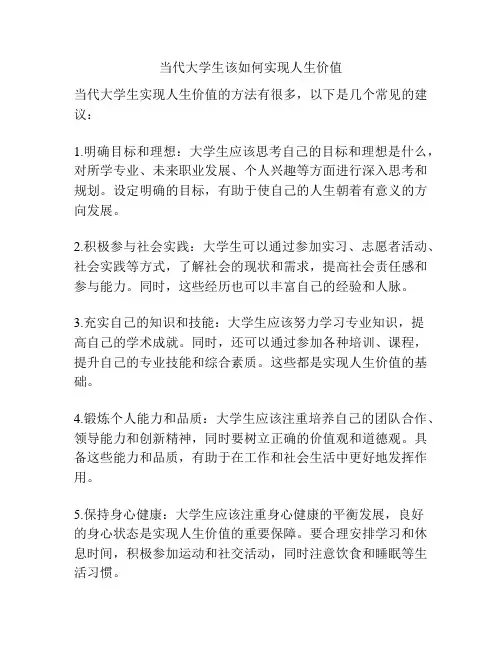 当代大学生该如何实现人生价值

当代大学生实现人生价值的方法有很多，以下是几个常见的建议：

1.明确目标和理想：大学生应该思考自己的目标和理想是什么，对所学专业、未来职业发展、个人兴趣等方面进行深入思考和规划。设定明确的目标，有助于使自己的人生朝着有意义的方向发展。

2.积极参与社会实践：大学生可以通过参加实习、志愿者活动、社会实践等方式，了解社会的现状和需求，提高社会责任感和参与能力。同时，这些经历也可以丰富自己的经验和人脉。

3.充实自己的知识和技能：大学生应该努力学习专业知识，提高自己的学术成就。同时，还可以通过参加各种培训、课程，提升自己的专业技能和综合素质。这些都是实现人生价值的基础。

4.锻炼个人能力和品质：大学生应该注重培养自己的团队合作、领导能力和创新精神，同时要树立正确的价值观和道德观。具备这些能力和品质，有助于在工作和社会生活中更好地发挥作用。

5.保持身心健康：大学生应该注重身心健康的平衡发展，良好的身心状态是实现人生价值的重要保障。要合理安排学习和休息时间，积极参加运动和社交活动，同时注意饮食和睡眠等生活习惯。